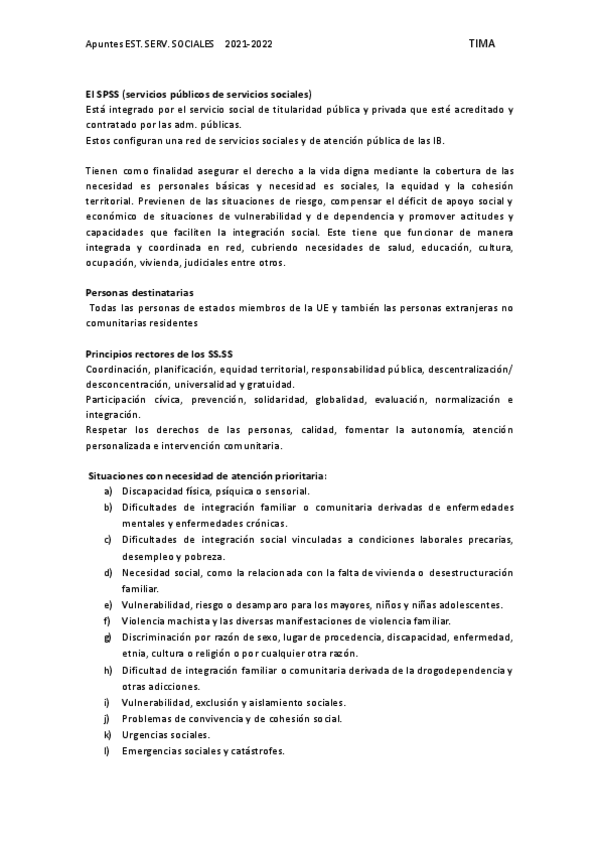 Apuntes EST. SERV. SOCIALES 2021-2022 TIMA

El SPSS (servicios públicos de servicios sociales)
Está integrado por el servicio social de titularidad pública y privada que esté acreditado y contratado por las adm. públicas.
Estos configuran una red de servicios sociales y de atención pública de las IB.

Tienen como finalidad asegurar el derecho a la vida digna mediante la cobertura de las necesidad es personales básicas y necesidad es sociales, la equidad y la cohesión territorial. Previenen de las situaciones de riesgo, compensar el déficit de apoyo social y económico de situaciones de vulnerabilidad y de dependencia y promover actitudes y capacidades que faciliten la integración social. Este tiene que funcionar de manera integrada y coordinada en red, cubriendo necesidades de salud, educación, cultura, ocupación, vivienda, judiciales entre otros.

Personas destinatarias
Todas las personas de estados miembros de la UE y también las personas extranjeras no comunitarias residentes

Principios rectores de los SS.SS
Coordinación, planificación, equidad territorial, responsabilidad pública, descentralización/ desconcentración, universalidad y gratuidad.
Participación cívica, prevención, solidaridad, globalidad, evaluación, normalización e integración.
Respetar los derechos de las personas, calidad, fomentar la autonomía, atención personalizada e intervención comunitaria.

Situaciones con necesidad de atención prioritaria:
a) Discapacidad física, psíquica o sensorial.
b) Dificultades de integración familiar o comunitaria derivadas de enfermedades mentales y enfermedades crónicas.
c) Dificultades de integración social vinculadas a condiciones laborales precarias, desempleo y pobreza.
d) Necesidad social, como la relacionada con la falta de vivienda o desestructuración familiar.
e) Vulnerabilidad, riesgo o desamparo para los mayores, niños y niñas adolescentes.
f) Violencia machista y las diversas manifestaciones de violencia familiar.
g) Discriminación por razón de sexo, lugar de procedencia, discapacidad, enfermedad, etnia, cultura o religión o por cualquier otra razón.
h) Dificultad de integración familiar o comunitaria derivada de la drogodependencia y otras adicciones.
i) Vulnerabilidad, exclusión y aislamiento sociales.
j) Problemas de convivencia y de cohesión social.
k) Urgencias sociales.
l) Emergencias sociales y catástrofes.